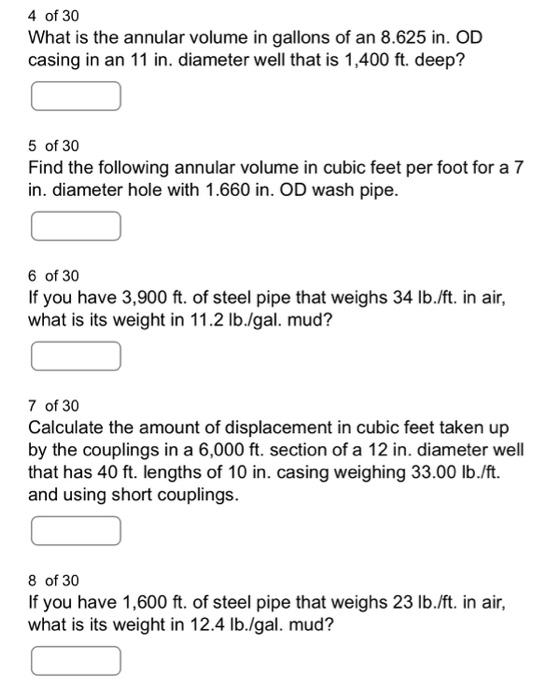 4 of 30
What is the annular volume in gallons of an 8.625 in. OD casing in an 11 in. diameter well that is 1,400 ft. deep?

5 of 30
Find the following annular volume in cubic feet per foot for a 7 in. diameter hole with 1.660 in. OD wash pipe.

6 of 30
If you have 3,900 ft. of steel pipe that weighs 34 lb./ft. in air, what is its weight in 11.2 lb./gal. mud?

7 of 30
Calculate the amount of displacement in cubic feet taken up by the couplings in a 6,000 ft. section of a 12 in. diameter well that has 40 ft. lengths of 10 in. casing weighing 33.00 lb./ft. and using short couplings.

8 of 30
If you have 1,600 ft. of steel pipe that weighs 23 lb./ft. in air, what is its weight in 12.4 lb./gal. mud?